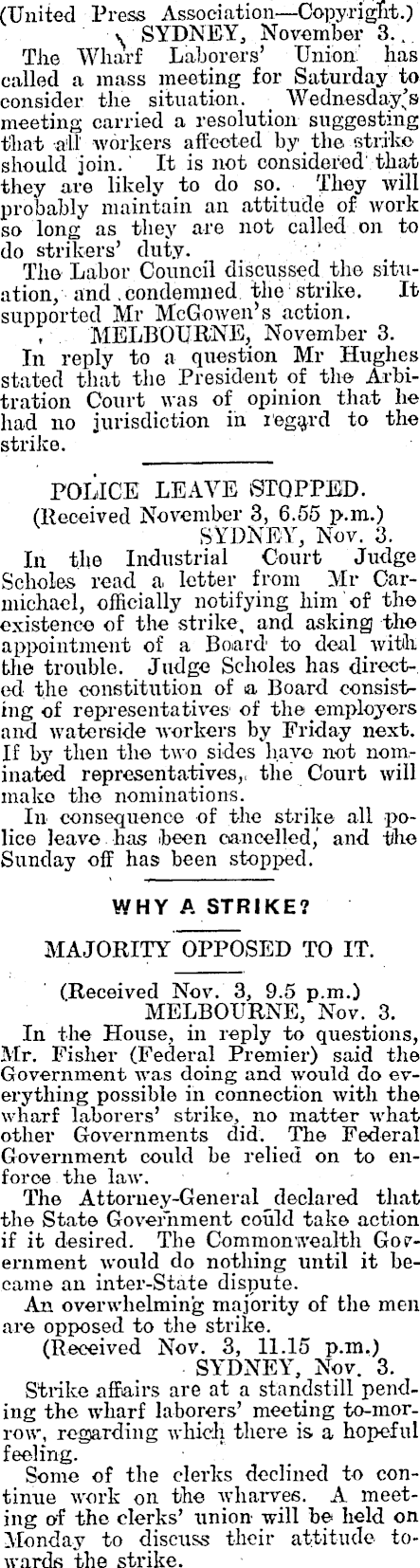 (United Press Association—Copyright.)
SYDNEY, November 3.

The Wharf Laborers' Union has called a mass meeting for Saturday to consider the situation. Wednesday's meeting carried a resolution suggesting that all workers affected by the strike should join. It is not considered that they are likely to do so. They will probably maintain an attitude of work so long as they are not called on to do strikers' duty.

The Labor Council discussed the situation, and condemned the strike. It supported Mr McGowen's action.

MELBOURNE, November 3.

In reply to a question Mr Hughes stated that the President of the Arbitration Court was of opinion that he had no jurisdiction in regard to the strike.

POLICE LEAVE STOPPED.

(Received November 3, 6.55 p.m.)
SYDNEY, Nov. 3.

In the Industrial Court Judge Scholes read a letter from Mr Carmichael, officially notifying him of the existence of the strike, and asking the appointment of a Board to deal with the trouble. Judge Scholes has directed the constitution of a Board consisting of representatives of the employers and waterside workers by Friday next. If by then the two sides have not nominated representatives, the Court will make the nominations.

In consequence of the strike all police leave has been cancelled, and the Sunday off has been stopped.

WHY A STRIKE?

MAJORITY OPPOSED TO IT.

(Received Nov. 3, 9.5 p.m.)
MELBOURNE, Nov. 3.

In the House, in reply to questions, Mr. Fisher (Federal Premier) said the Government was doing and would do everything possible in connection with the wharf laborers' strike, no matter what other Governments did. The Federal Government could be relied on to enforce the law.

The Attorney-General declared that the State Government could take action if it desired. The Commonwealth Government would do nothing until it became an inter-State dispute.

An overwhelming majority of the men are opposed to the strike.

(Received Nov. 3, 11.15 p.m.)
SYDNEY, Nov. 3.

Strike affairs are at a standstill pending the wharf laborers' meeting to-morrow, regarding which there is a hopeful feeling.

Some of the clerks declined to continue work on the wharves. A meeting of the clerks' union will be held on Monday to discuss their attitude towards the strike.